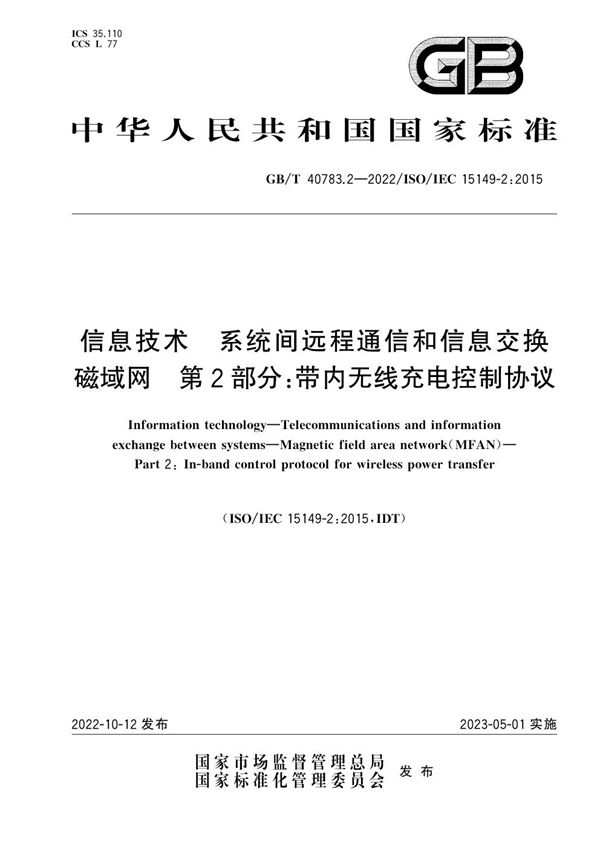 ICS 35.110
CCS L 77

GB

中华人民共和国国家标准

GB/T 40783.2—2022/ISO/IEC 15149-2:2015

信息技术　系统间远程通信和信息交换
磁域网　第2部分:带内无线充电控制协议

Information technology—Telecommunications and information exchange between systems—Magnetic field area network(MFAN)—Part 2: In-band control protocol for wireless power transfer

(ISO/IEC 15149-2:2015,IDT)

2022-10-12 发布

2023-05-01 实施

国家市场监督管理总局
国家标准化管理委员会　发布